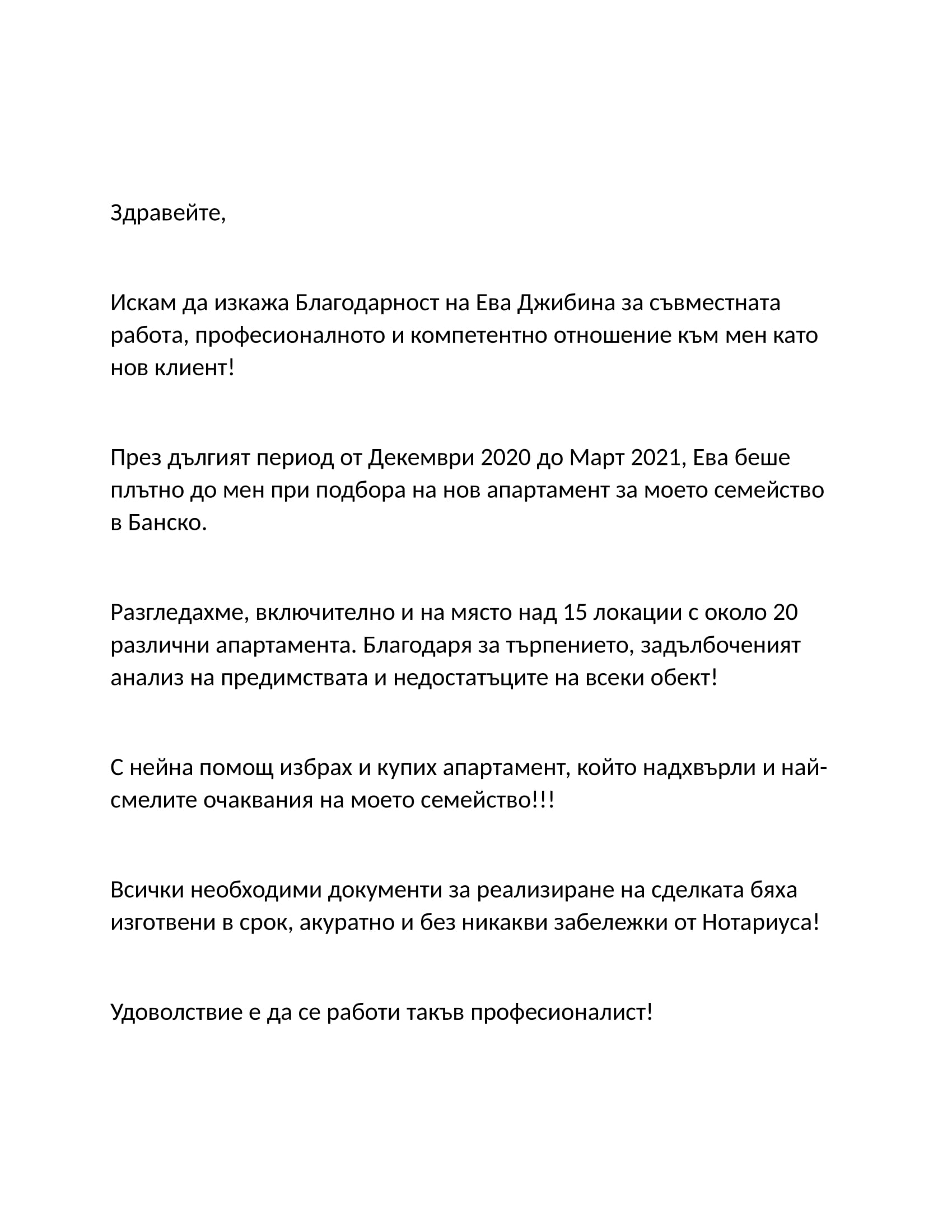 Здравейте,

Искам да изкажа Благодарност на Ева Джибина за съвместната работа, професионалното и компетентно отношение към мен като нов клиент!

През дългият период от Декември 2020 до Март 2021, Ева беше плътно до мен при подбора на нов апартамент за моето семейство в Банско.

Разгледахме, включително и на място над 15 локации с около 20 различни апартамента. Благодаря за търпението, задълбоченият анализ на предимствата и недостатъците на всеки обект!

С нейна помощ избрах и купих апартамент, който надхвърли и най-смелите очаквания на моето семейство!!!

Всички необходими документи за реализиране на сделката бяха изготвени в срок, акуратно и без никакви забележки от Нотариуса!

Удоволствие е да се работи такъв професионалист!